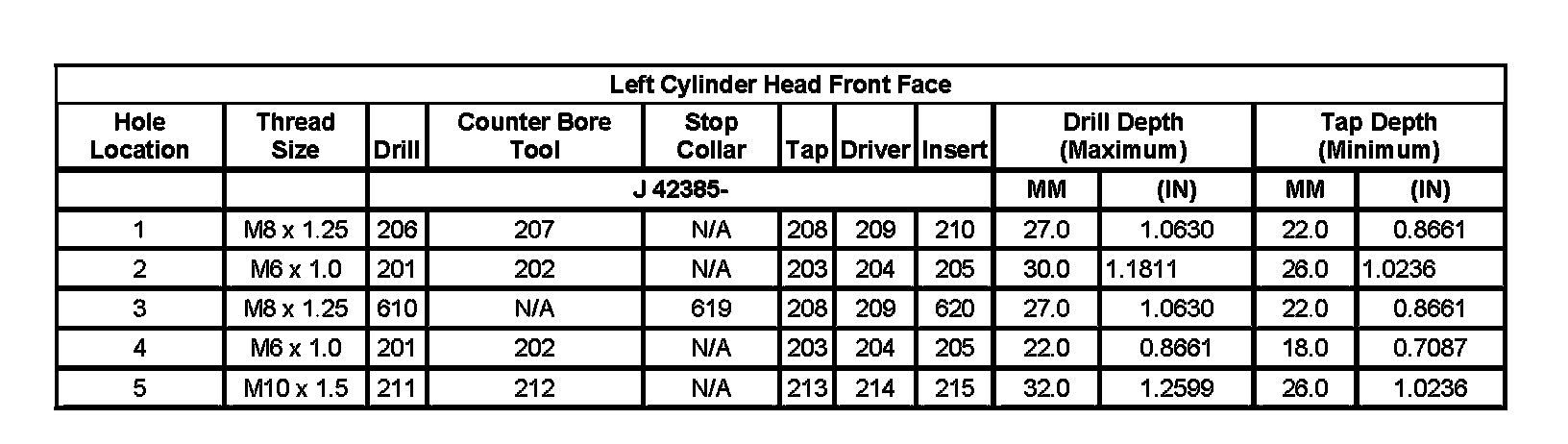 | Left Cylinder Head Front Face | | | | | | | | | | | |
|---|---|---|---|---|---|---|---|---|---|---|---|
| Hole Location | Thread Size | Drill | Counter Bore Tool | Stop Collar | Tap | Driver | Insert | Drill Depth (Maximum) | | Tap Depth (Minimum) | |
| | | J 42385- | | | | | | MM | (IN) | MM | (IN) |
| 1 | M8 x 1.25 | 206 | 207 | N/A | 208 | 209 | 210 | 27.0 | 1.0630 | 22.0 | 0.8661 |
| 2 | M6 x 1.0 | 201 | 202 | N/A | 203 | 204 | 205 | 30.0 | 1.1811 | 26.0 | 1.0236 |
| 3 | M8 x 1.25 | 610 | N/A | 619 | 208 | 209 | 620 | 27.0 | 1.0630 | 22.0 | 0.8661 |
| 4 | M6 x 1.0 | 201 | 202 | N/A | 203 | 204 | 205 | 22.0 | 0.8661 | 18.0 | 0.7087 |
| 5 | M10 x 1.5 | 211 | 212 | N/A | 213 | 214 | 215 | 32.0 | 1.2599 | 26.0 | 1.0236 |